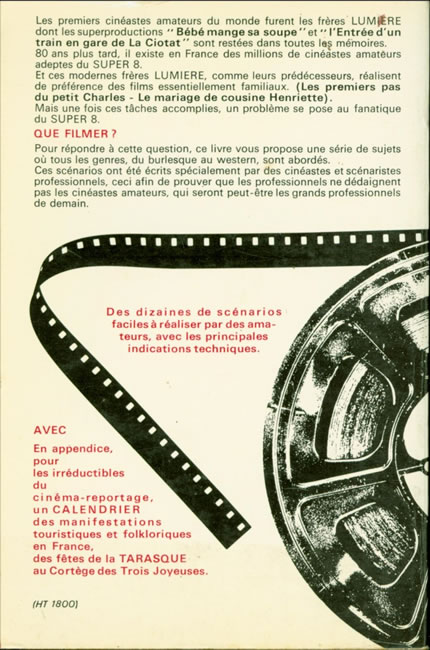 Les premiers cinéastes amateurs du monde furent les frères LUMIERE dont les superproductions " Bébé mange sa soupe " et " l'Entrée d'un train en gare de La Ciotat " sont restées dans toutes les mémoires.
80 ans plus tard, il existe en France des millions de cinéastes amateurs adeptes du SUPER 8.
Et ces modernes frères LUMIERE, comme leurs prédécesseurs, réalisent de préférence des films essentiellement familiaux. (Les premiers pas du petit Charles - Le mariage de cousine Henriette).
Mais une fois ces tâches accomplies, un problème se pose au fanatique du SUPER 8.

QUE FILMER ?

Pour répondre à cette question, ce livre vous propose une série de sujets où tous les genres, du burlesque au western, sont abordés.
Ces scénarios ont été écrits spécialement par des cinéastes et scénaristes professionnels, ceci afin de prouver que les professionnels ne dédaignent pas les cinéastes amateurs, qui seront peut-être les grands professionnels de demain.

Des dizaines de scénarios faciles à réaliser par des amateurs, avec les principales indications techniques.

AVEC

En appendice, pour les irréductibles du cinéma-reportage, un CALENDRIER des manifestations touristiques et folkloriques en France, des fêtes de la TARASQUE au Cortège des Trois Joyeuses.

(HT 1800)